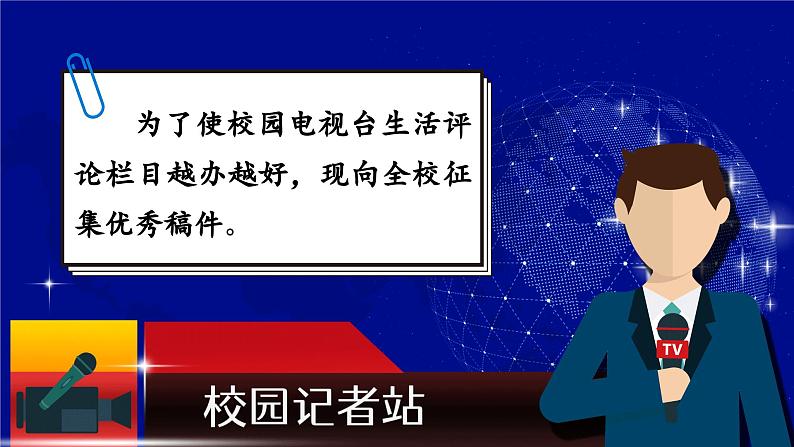 为了使校园电视台生活评论栏目越办越好，现向全校征集优秀稿件。

TV

校园记者站